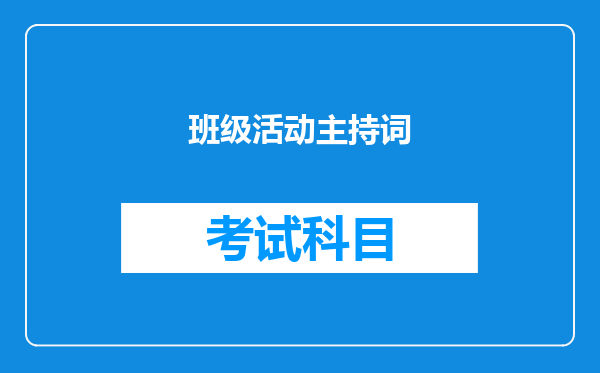 班级活动主持词

考试科目